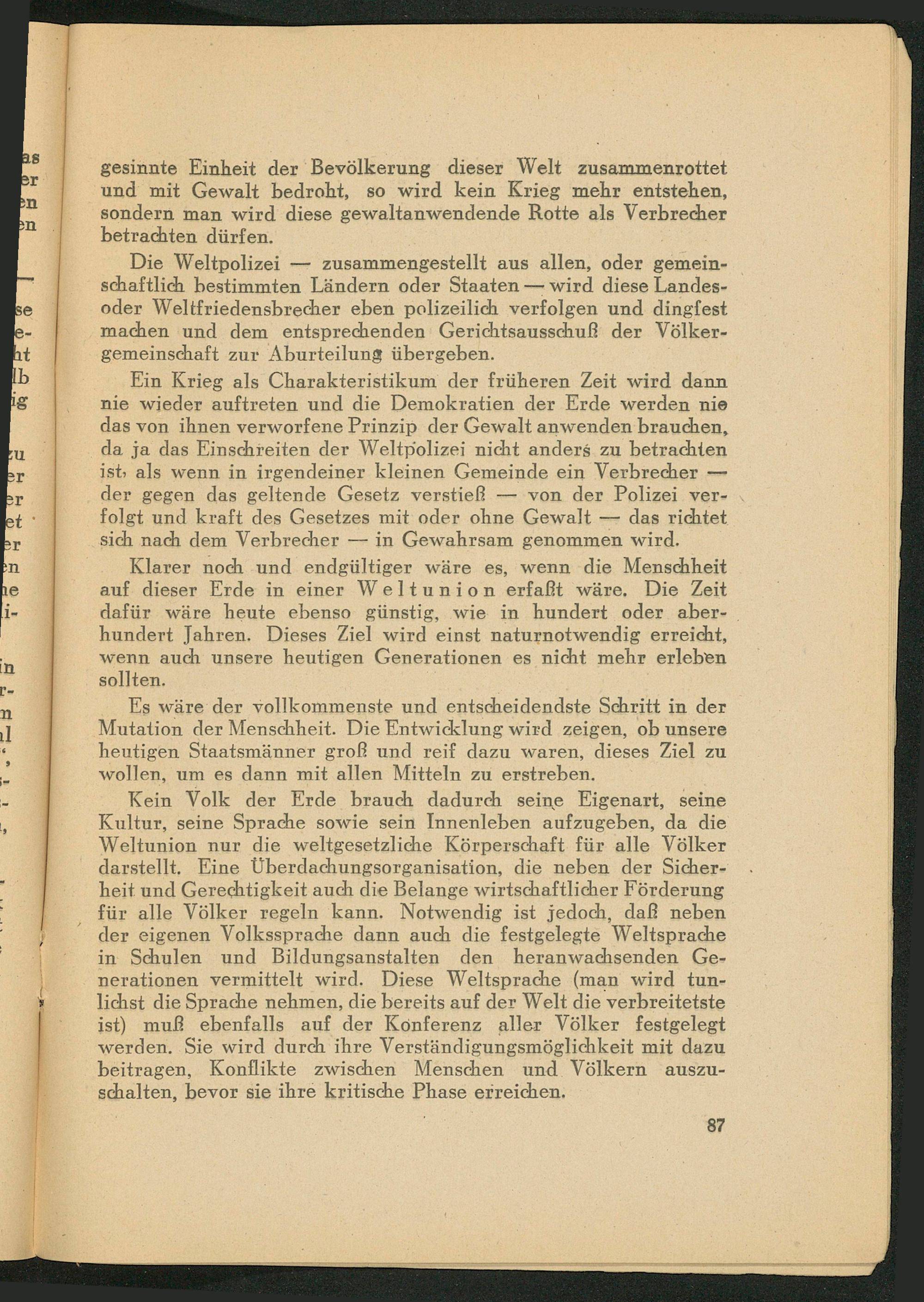 gesinnte Einheit der Bevölkerung dieser Welt zusammenrottet und mit Gewalt bedroht, so wird kein Krieg mehr entstehen, sondern man wird diese gewaltanwendende Rotte als Verbrecher betrachten dürfen.

Die Weltpolizei — zusammengestellt aus allen, oder gemeinschaftlich bestimmten Ländern oder Staaten — wird diese Landes- oder Weltfriedensbrecher eben polizeilich verfolgen und dingfest machen und dem entsprechenden Gerichtsausschuß der Völkergemeinschaft zur Aburteilung übergeben.

Ein Krieg als Charakteristikum der früheren Zeit wird dann nie wieder auftreten und die Demokratien der Erde werden nie das von ihnen verworfene Prinzip der Gewalt anwenden brauchen, da ja das Einschreiten der Weltpolizei nicht anders zu betrachten ist, als wenn in irgendeiner kleinen Gemeinde ein Verbrecher — der gegen das geltende Gesetz verstieß — von der Polizei verfolgt und kraft des Gesetzes mit oder ohne Gewalt — das richtet sich nach dem Verbrecher — in Gewahrsam genommen wird.

Klarer noch und endgültiger wäre es, wenn die Menschheit auf dieser Erde in einer Weltunion erfaßt wäre. Die Zeit dafür wäre heute ebenso günstig, wie in hundert oder aberhundert Jahren. Dieses Ziel wird einst naturnotwendig erreicht, wenn auch unsere heutigen Generationen es nicht mehr erleben sollten.

Es wäre der vollkommenste und entscheidendste Schritt in der Mutation der Menschheit. Die Entwicklung wird zeigen, ob unsere heutigen Staatsmänner groß und reif dazu waren, dieses Ziel zu wollen, um es dann mit allen Mitteln zu erstreben.

Kein Volk der Erde brauch dadurch seine Eigenart, seine Kultur, seine Sprache sowie sein Innenleben aufzugeben, da die Weltunion nur die weltgesetzliche Körperschaft für alle Völker darstellt. Eine Überdachungsorganisation, die neben der Sicherheit und Gerechtigkeit auch die Belange wirtschaftlicher Förderung für alle Völker regeln kann. Notwendig ist jedoch, daß neben der eigenen Volkssprache dann auch die festgelegte Weltsprache in Schulen und Bildungsanstalten den heranwachsenden Generationen vermittelt wird. Diese Weltsprache (man wird tunlichst die Sprache nehmen, die bereits auf der Welt die verbreitetste ist) muß ebenfalls auf der Konferenz aller Völker festgelegt werden. Sie wird durch ihre Verständigungsmöglichkeit mit dazu beitragen, Konflikte zwischen Menschen und Völkern auszuschalten, bevor sie ihre kritische Phase erreichen.

87